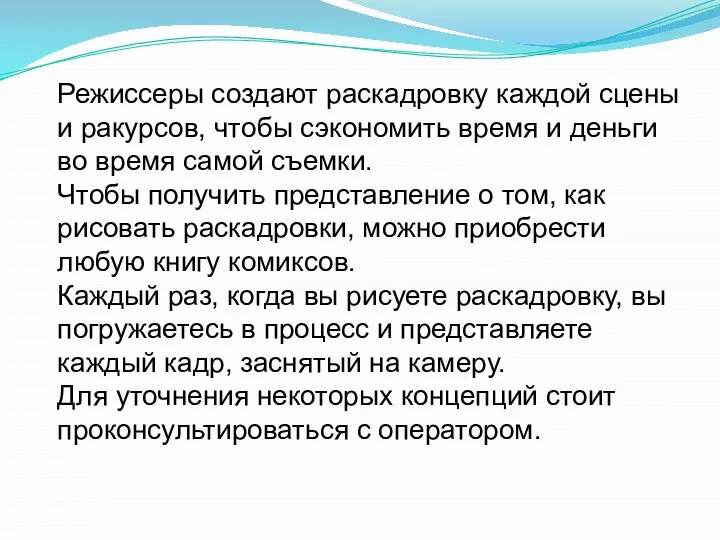 Режиссеры создают раскадровку каждой сцены и ракурсов, чтобы сэкономить время и деньги во время самой съемки.
Чтобы получить представление о том, как рисовать раскадровки, можно приобрести любую книгу комиксов.
Каждый раз, когда вы рисуете раскадровку, вы погружаетесь в процесс и представляете каждый кадр, заснятый на камеру.
Для уточнения некоторых концепций стоит проконсультироваться с оператором.